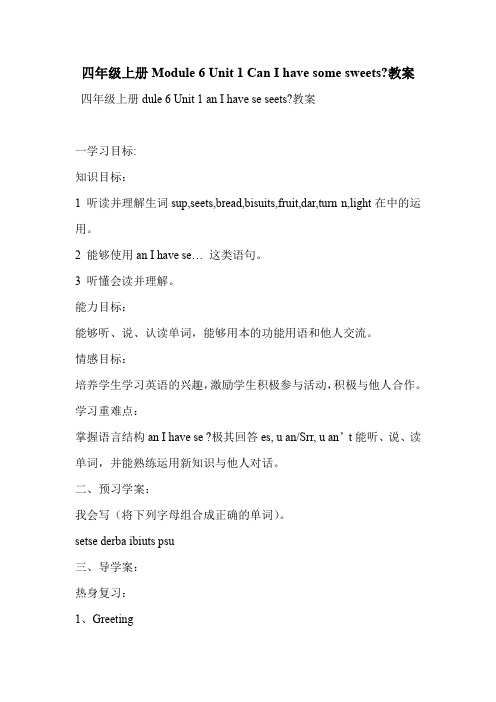 四年级上册 Module 6 Unit 1 Can I have some sweets?教案

四年级上册 dule 6 Unit 1 an I have se seets?教案

一学习目标:

知识目标：

1 听读并理解生词 sup,seets,bread,bisuits,fruit,dar,turn n,light 在中的运用。

2 能够使用 an I have se… 这类语句。

3 听懂会读并理解。

能力目标：

能够听、说、认读单词，能够用本的功能用语和他人交流。

情感目标：

培养学生学习英语的兴趣，激励学生积极参与活动，积极与他人合作。

学习重难点：

掌握语言结构 an I have se ?极其回答 es, u an/Srr, u an’t 能听、说、读单词，并能熟练运用新知识与他人对话。

二、预习学案：

我会写（将下列字母组合成正确的单词）。

setse derba ibiuts psu

三、导学案：

热身复习：

1、Greeting